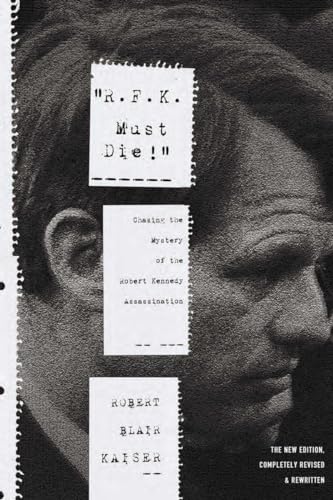 "R.F.K. Must Die!"

Chasing the Mystery of the Robert Kennedy Assassination

ROBERT BLAIR KAISER

THE NEW EDITION, COMPLETELY REVISED & REWRITTEN